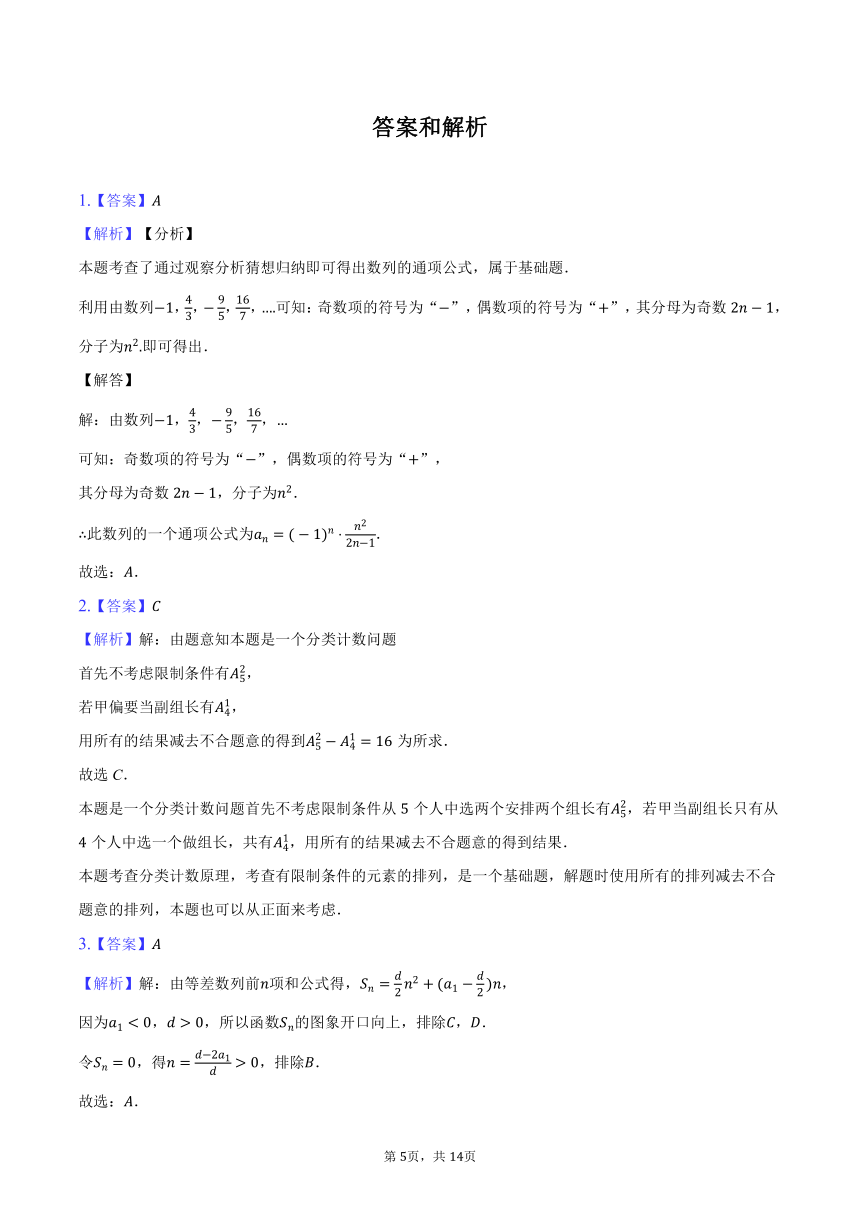 答案和解析

1.【答案】$A$

【解析】【分析】

本题考查了通过观察分析猜想归纳即可得出数列的通项公式，属于基础题.

利用由数列$-1$，$\frac{4}{3}$，$-\frac{9}{5}$，$\frac{16}{7}$，….可知：奇数项的符号为“$-$”，偶数项的符号为“$+$”，其分母为奇数 $2n-1$，分子为$n^2$.即可得出.

【解答】

解：由数列$-1$，$\frac{4}{3}$，$-\frac{9}{5}$，$\frac{16}{7}$，…

可知：奇数项的符号为“$-$”，偶数项的符号为“$+$”，

其分母为奇数 $2n-1$，分子为$n^2$.

∴此数列的一个通项公式为$a_n=(-1)^n\cdot\frac{n^2}{2n-1}$.

故选：$A$.

2.【答案】$C$

【解析】解：由题意知本题是一个分类计数问题

首先不考虑限制条件有$A_5^2$，

若甲偏要当副组长有$A_4^1$，

用所有的结果减去不合题意的得到$A_5^2-A_4^1=16$ 为所求.

故选 $C$.

本题是一个分类计数问题首先不考虑限制条件从 5 个人中选两个安排两个组长有$A_5^2$，若甲当副组长只有从 4 个人中选一个做组长，共有$A_4^1$，用所有的结果减去不合题意的得到结果.

本题考查分类计数原理，考查有限制条件的元素的排列，是一个基础题，解题时使用所有的排列减去不合题意的排列，本题也可以从正面来考虑.

3.【答案】$A$

【解析】解：由等差数列前$n$项和公式得，$S_n=\frac{d}{2}n^2+(a_1-\frac{d}{2})n$，

因为$a_1<0$，$d>0$，所以函数$S_n$的图象开口向上，排除$C$，$D$.

令$S_n=0$，得$n=\frac{d-2a_1}{d}>0$，排除$B$.

故选：$A$.

第 5页，共 14页